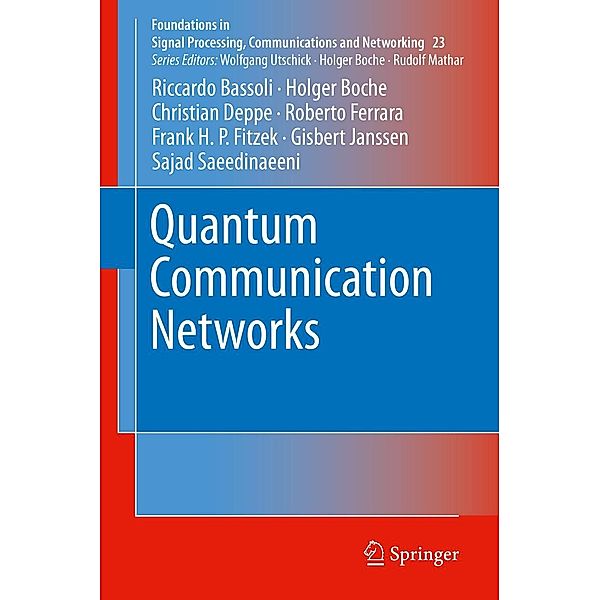 Foundations in
Signal Processing, Communications and Networking 23
Series Editors: Wolfgang Utschick · Holger Boche · Rudolf Mathar

Riccardo Bassoli · Holger Boche
Christian Deppe · Roberto Ferrara
Frank H. P. Fitzek · Gisbert Janssen
Sajad Saeedinaeeni

Quantum Communication Networks

Springer